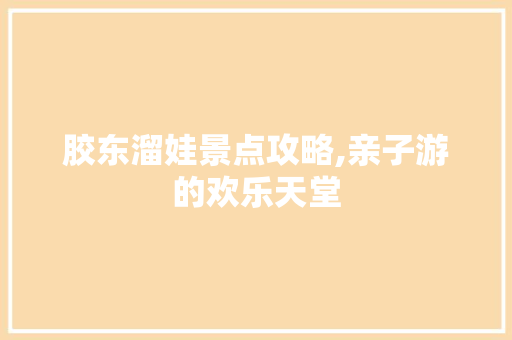 胶东溜娃景点攻略,亲子游的欢乐天堂